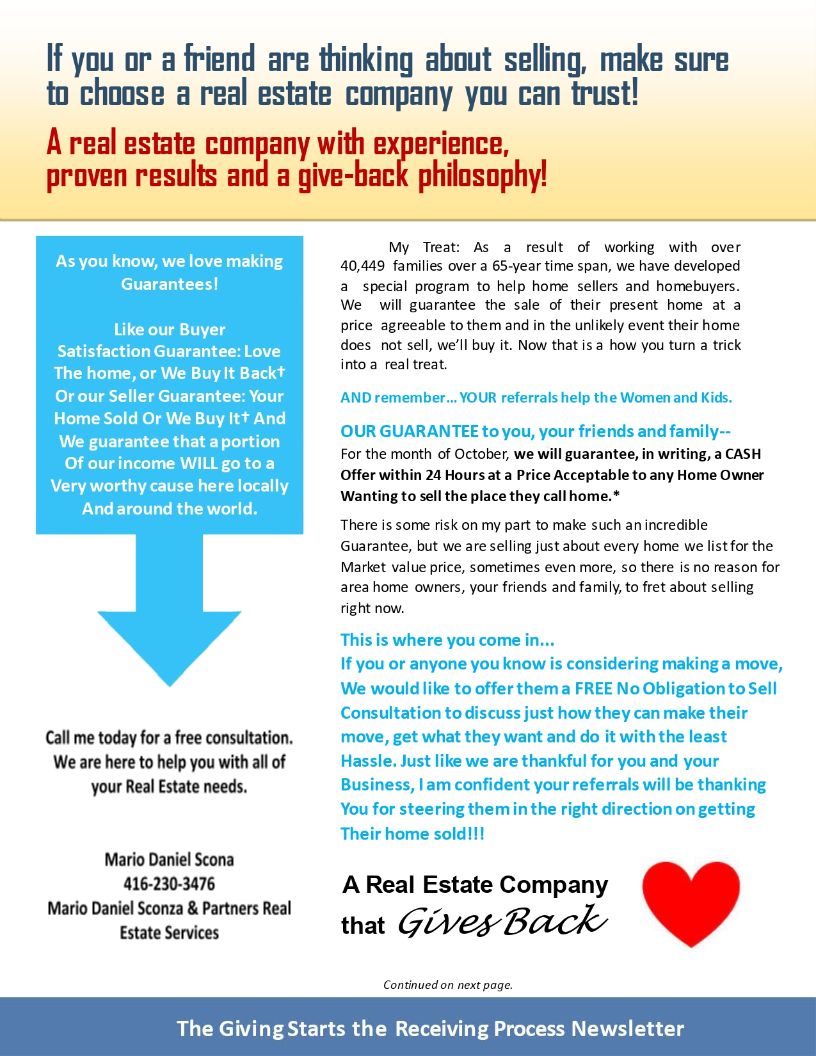 If you or a friend are thinking about selling, make sure to choose a real estate company you can trust!

A real estate company with experience, proven results and a give-back philosophy!

As you know, we love making Guarantees!

Like our Buyer Satisfaction Guarantee: Love The home, or We Buy It Back† Or our Seller Guarantee: Your Home Sold Or We Buy It† And We guarantee that a portion Of our income WILL go to a Very worthy cause here locally And around the world.

Call me today for a free consultation. We are here to help you with all of your Real Estate needs.

Mario Daniel Scona
416-230-3476
Mario Daniel Sconza & Partners Real Estate Services

My Treat: As a result of working with over 40,449 families over a 65-year time span, we have developed a special program to help home sellers and homebuyers. We will guarantee the sale of their present home at a price agreeable to them and in the unlikely event their home does not sell, we'll buy it. Now that is a how you turn a trick into a real treat.

AND remember… YOUR referrals help the Women and Kids.

OUR GUARANTEE to you, your friends and family--
For the month of October, we will guarantee, in writing, a CASH Offer within 24 Hours at a Price Acceptable to any Home Owner Wanting to sell the place they call home.*

There is some risk on my part to make such an incredible Guarantee, but we are selling just about every home we list for the Market value price, sometimes even more, so there is no reason for area home owners, your friends and family, to fret about selling right now.

This is where you come in...
If you or anyone you know is considering making a move, We would like to offer them a FREE No Obligation to Sell Consultation to discuss just how they can make their move, get what they want and do it with the least Hassle. Just like we are thankful for you and your Business, I am confident your referrals will be thanking You for steering them in the right direction on getting Their home sold!!!

A Real Estate Company that Gives Back

Continued on next page.

The Giving Starts the Receiving Process Newsletter